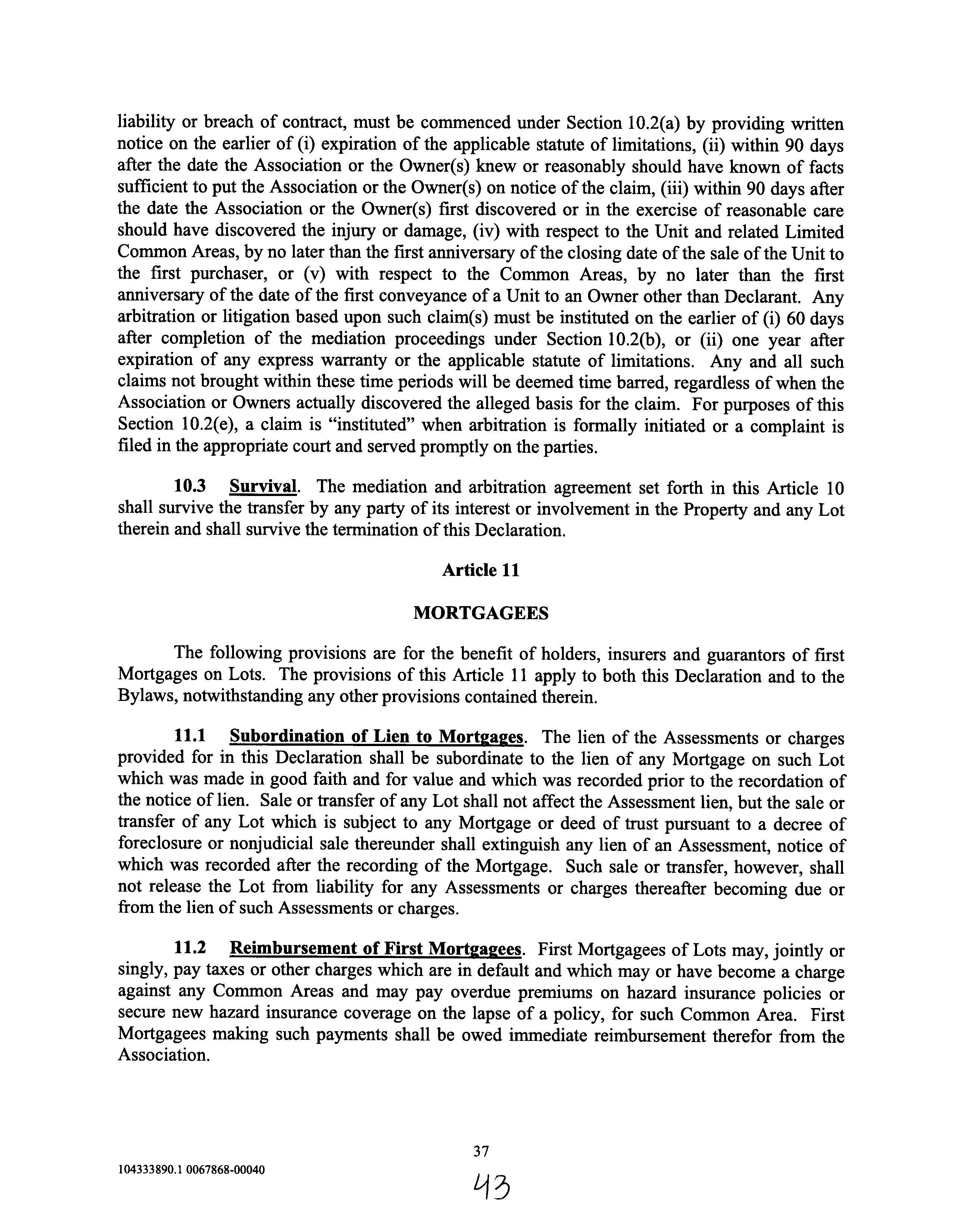 liability or breach of contract, must be commenced under Section 10.2(a) by providing written notice on the earlier of (i) expiration of the applicable statute of limitations, (ii) within 90 days after the date the Association or the Owner(s) knew or reasonably should have known of facts sufficient to put the Association or the Owner(s) on notice of the claim, (iii) within 90 days after the date the Association or the Owner(s) first discovered or in the exercise of reasonable care should have discovered the injury or damage, (iv) with respect to the Unit and related Limited Common Areas, by no later than the first anniversary of the closing date of the sale of the Unit to the first purchaser, or (v) with respect to the Common Areas, by no later than the first anniversary of the date of the first conveyance of a Unit to an Owner other than Declarant. Any arbitration or litigation based upon such claim(s) must be instituted on the earlier of (i) 60 days after completion of the mediation proceedings under Section 10.2(b), or (ii) one year after expiration of any express warranty or the applicable statute of limitations. Any and all such claims not brought within these time periods will be deemed time barred, regardless of when the Association or Owners actually discovered the alleged basis for the claim. For purposes of this Section 10.2(e), a claim is "instituted" when arbitration is formally initiated or a complaint is filed in the appropriate court and served promptly on the parties.

10.3 Survival. The mediation and arbitration agreement set forth in this Article 10 shall survive the transfer by any party of its interest or involvement in the Property and any Lot therein and shall survive the termination of this Declaration.

Article 11

MORTGAGEES

The following provisions are for the benefit of holders, insurers and guarantors of first Mortgages on Lots. The provisions of this Article 11 apply to both this Declaration and to the Bylaws, notwithstanding any other provisions contained therein.

11.1 Subordination of Lien to Mortgages. The lien of the Assessments or charges provided for in this Declaration shall be subordinate to the lien of any Mortgage on such Lot which was made in good faith and for value and which was recorded prior to the recordation of the notice of lien. Sale or transfer of any Lot shall not affect the Assessment lien, but the sale or transfer of any Lot which is subject to any Mortgage or deed of trust pursuant to a decree of foreclosure or nonjudicial sale thereunder shall extinguish any lien of an Assessment, notice of which was recorded after the recording of the Mortgage. Such sale or transfer, however, shall not release the Lot from liability for any Assessments or charges thereafter becoming due or from the lien of such Assessments or charges.

11.2 Reimbursement of First Mortgagees. First Mortgagees of Lots may, jointly or singly, pay taxes or other charges which are in default and which may or have become a charge against any Common Areas and may pay overdue premiums on hazard insurance policies or secure new hazard insurance coverage on the lapse of a policy, for such Common Area. First Mortgagees making such payments shall be owed immediate reimbursement therefor from the Association.

37

104333890.1 0067868-00040

43